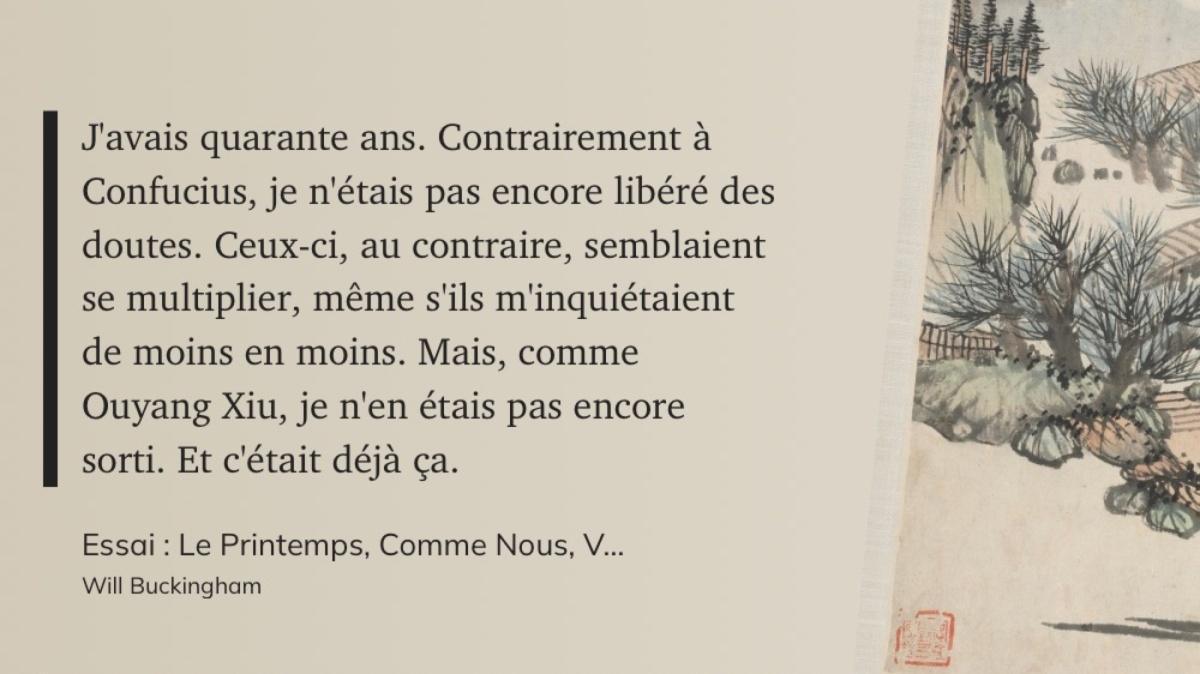 J'avais quarante ans. Contrairement à Confucius, je n'étais pas encore libéré des doutes. Ceux-ci, au contraire, semblaient se multiplier, même s'ils m'inquiétaient de moins en moins. Mais, comme Ouyang Xiu, je n'en étais pas encore sorti. Et c'était déjà ça.

Essai : Le Printemps, Comme Nous, V...
Will Buckingham